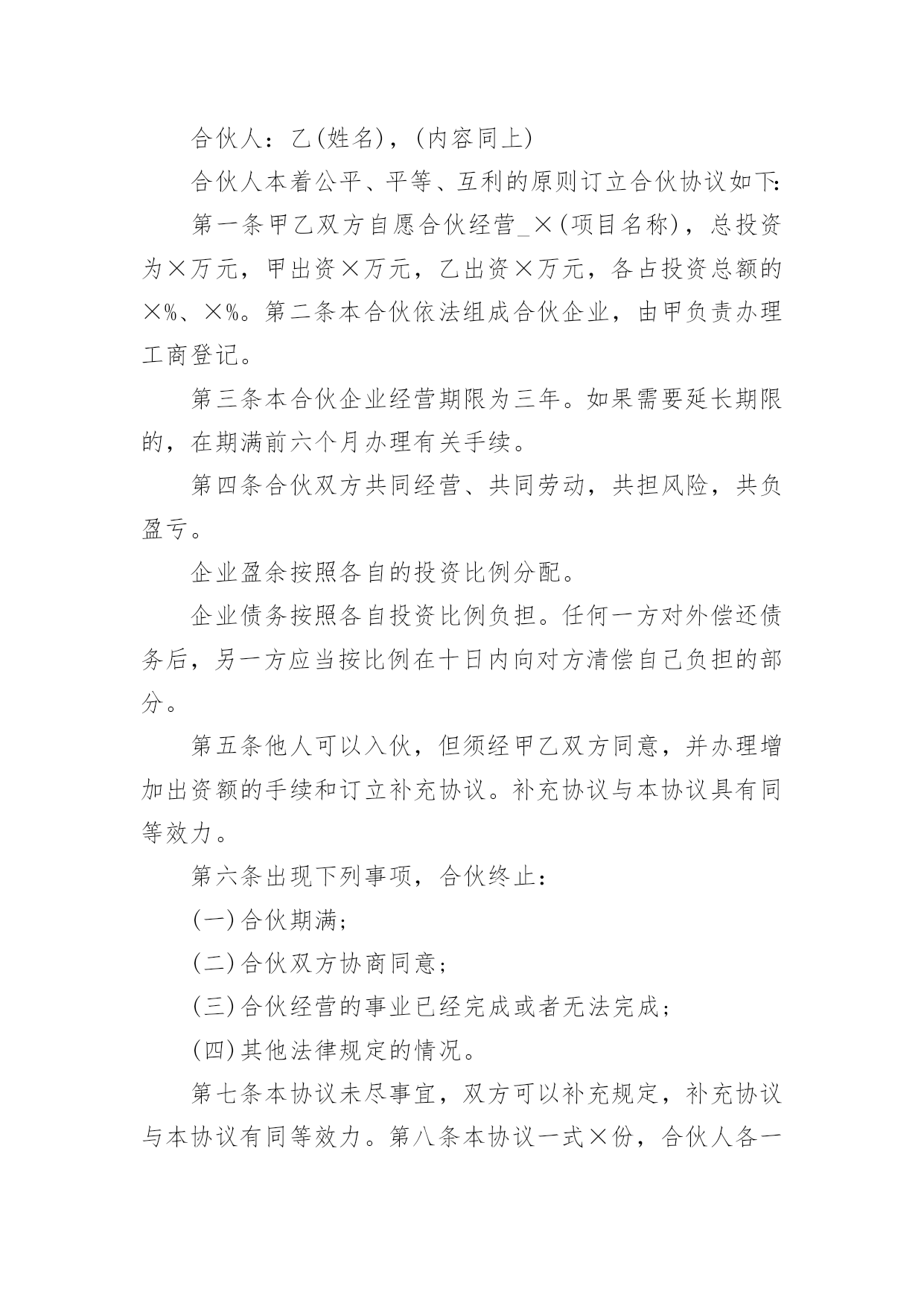 合伙人：乙(姓名)，(内容同上)

合伙人本着公平、平等、互利的原则订立合伙协议如下：

第一条甲乙双方自愿合伙经营_×(项目名称)，总投资为×万元，甲出资×万元，乙出资×万元，各占投资总额的×%、×%。第二条本合伙依法组成合伙企业，由甲负责办理工商登记。

第三条本合伙企业经营期限为三年。如果需要延长期限的，在期满前六个月办理有关手续。

第四条合伙双方共同经营、共同劳动，共担风险，共负盈亏。

企业盈余按照各自的投资比例分配。

企业债务按照各自投资比例负担。任何一方对外偿还债务后，另一方应当按比例在十日内向对方清偿自己负担的部分。

第五条他人可以入伙，但须经甲乙双方同意，并办理增加出资额的手续和订立补充协议。补充协议与本协议具有同等效力。

第六条出现下列事项，合伙终止：

(一)合伙期满；

(二)合伙双方协商同意；

(三)合伙经营的事业已经完成或者无法完成；

(四)其他法律规定的情况。

第七条本协议未尽事宜，双方可以补充规定，补充协议与本协议有同等效力。第八条本协议一式×份，合伙人各一